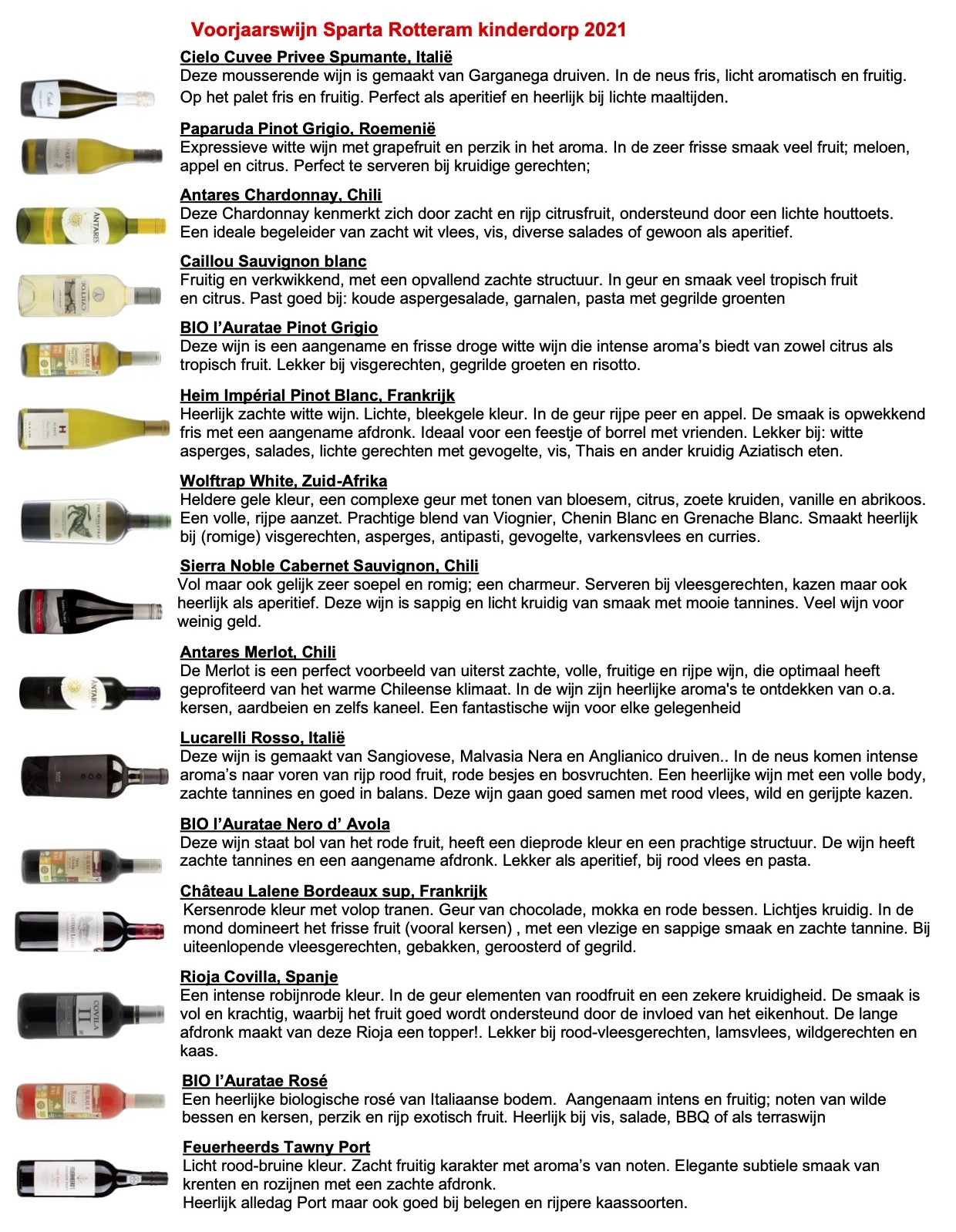 Voorjaarswijn Sparta Rotteram kinderdorp 2021

Cielo Cuvee Privee Spumante, Italië
Deze mousserende wijn is gemaakt van Garganega druiven. In de neus fris, licht aromatisch en fruitig. Op het palet fris en fruitig. Perfect als aperitief en heerlijk bij lichte maaltijden.

Paparuda Pinot Grigio, Roemenië
Expressieve witte wijn met grapefruit en perzik in het aroma. In de zeer frisse smaak veel fruit; meloen, appel en citrus. Perfect te serveren bij kruidige gerechten;

Antares Chardonnay, Chili
Deze Chardonnay kenmerkt zich door zacht en rijp citrusfruit, ondersteund door een lichte houttoets. Een ideale begeleider van zacht wit vlees, vis, diverse salades of gewoon als aperitief.

Caillou Sauvignon blanc
Fruitig en verkwikkend, met een opvallend zachte structuur. In geur en smaak veel tropisch fruit en citrus. Past goed bij: koude aspergesalade, garnalen, pasta met gegrilde groenten

BIO l'Auratae Pinot Grigio
Deze wijn is een aangename en frisse droge witte wijn die intense aroma's biedt van zowel citrus als tropisch fruit. Lekker bij visgerechten, gegrilde groeten en risotto.

Heim Impérial Pinot Blanc, Frankrijk
Heerlijk zachte witte wijn. Lichte, bleekgele kleur. In de geur rijpe peer en appel. De smaak is opwekkend fris met een aangename afdronk. Ideaal voor een feestje of borrel met vrienden. Lekker bij: witte asperges, salades, lichte gerechten met gevogelte, vis, Thais en ander kruidig Aziatisch eten.

Wolftrap White, Zuid-Afrika
Heldere gele kleur, een complexe geur met tonen van bloesem, citrus, zoete kruiden, vanille en abrikoos. Een volle, rijpe aanzet. Prachtige blend van Viognier, Chenin Blanc en Grenache Blanc. Smaakt heerlijk bij (romige) visgerechten, asperges, antipasti, gevogelte, varkensvlees en curries.

Sierra Noble Cabernet Sauvignon, Chili
Vol maar ook gelijk zeer soepel en romig; een charmeur. Serveren bij vleesgerechten, kazen maar ook heerlijk als aperitief. Deze wijn is sappig en licht kruidig van smaak met mooie tannines. Veel wijn voor weinig geld.

Antares Merlot, Chili
De Merlot is een perfect voorbeeld van uiterst zachte, volle, fruitige en rijpe wijn, die optimaal heeft geprofiteerd van het warme Chileense klimaat. In de wijn zijn heerlijke aroma's te ontdekken van o.a. kersen, aardbeien en zelfs kaneel. Een fantastische wijn voor elke gelegenheid

Lucarelli Rosso, Italië
Deze wijn is gemaakt van Sangiovese, Malvasia Nera en Anglianico druiven.. In de neus komen intense aroma's naar voren van rijp rood fruit, rode besjes en bosvruchten. Een heerlijke wijn met een volle body, zachte tannines en goed in balans. Deze wijn gaan goed samen met rood vlees, wild en gerijpte kazen.

BIO l'Auratae Nero d' Avola
Deze wijn staat bol van het rode fruit, heeft een dieprode kleur en een prachtige structuur. De wijn heeft zachte tannines en een aangename afdronk. Lekker als aperitief, bij rood vlees en pasta.

Château Lalene Bordeaux sup, Frankrijk
Kersenrode kleur met volop tranen. Geur van chocolade, mokka en rode bessen. Lichtjes kruidig. In de mond domineert het frisse fruit (vooral kersen) , met een vlezige en sappige smaak en zachte tannine. Bij uiteenlopende vleesgerechten, gebakken, geroosterd of gegrild.

Rioja Covilla, Spanje
Een intense robijnrode kleur. In de geur elementen van roodfruit en een zekere kruidigheid. De smaak is vol en krachtig, waarbij het fruit goed wordt ondersteund door de invloed van het eikenhout. De lange afdronk maakt van deze Rioja een topper!. Lekker bij rood-vleesgerechten, lamsvlees, wildgerechten en kaas.

BIO l'Auratae Rosé
Een heerlijke biologische rosé van Italiaanse bodem. Aangenaam intens en fruitig; noten van wilde bessen en kersen, perzik en rijp exotisch fruit. Heerlijk bij vis, salade, BBQ of als terraswijn

Feuerheerds Tawny Port
Licht rood-bruine kleur. Zacht fruitig karakter met aroma's van noten. Elegante subtiele smaak van krenten en rozijnen met een zachte afdronk.
Heerlijk alledag Port maar ook goed bij belegen en rijpere kaassoorten.